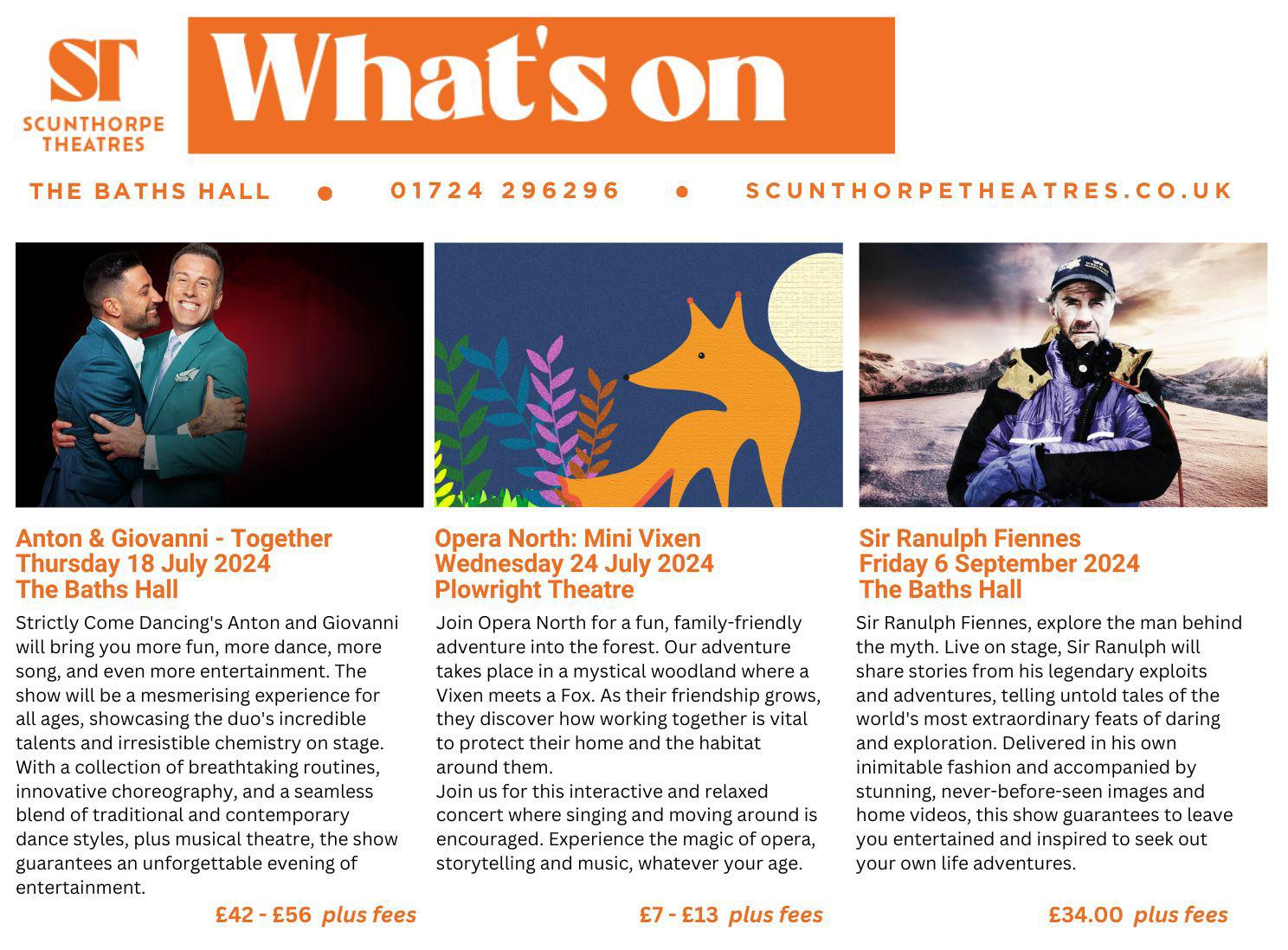 ST SCUNTHORPE THEATRES

What's on

THE BATHS HALL ● 01724 296296 ● SCUNTHORPETHEATRES.CO.UK

Anton & Giovanni - Together
Thursday 18 July 2024
The Baths Hall

Strictly Come Dancing's Anton and Giovanni will bring you more fun, more dance, more song, and even more entertainment. The show will be a mesmerising experience for all ages, showcasing the duo's incredible talents and irresistible chemistry on stage. With a collection of breathtaking routines, innovative choreography, and a seamless blend of traditional and contemporary dance styles, plus musical theatre, the show guarantees an unforgettable evening of entertainment.

£42 - £56 plus fees

Opera North: Mini Vixen
Wednesday 24 July 2024
Plowright Theatre

Join Opera North for a fun, family-friendly adventure into the forest. Our adventure takes place in a mystical woodland where a Vixen meets a Fox. As their friendship grows, they discover how working together is vital to protect their home and the habitat around them.
Join us for this interactive and relaxed concert where singing and moving around is encouraged. Experience the magic of opera, storytelling and music, whatever your age.

£7 - £13 plus fees

Sir Ranulph Fiennes
Friday 6 September 2024
The Baths Hall

Sir Ranulph Fiennes, explore the man behind the myth. Live on stage, Sir Ranulph will share stories from his legendary exploits and adventures, telling untold tales of the world's most extraordinary feats of daring and exploration. Delivered in his own inimitable fashion and accompanied by stunning, never-before-seen images and home videos, this show guarantees to leave you entertained and inspired to seek out your own life adventures.

£34.00 plus fees